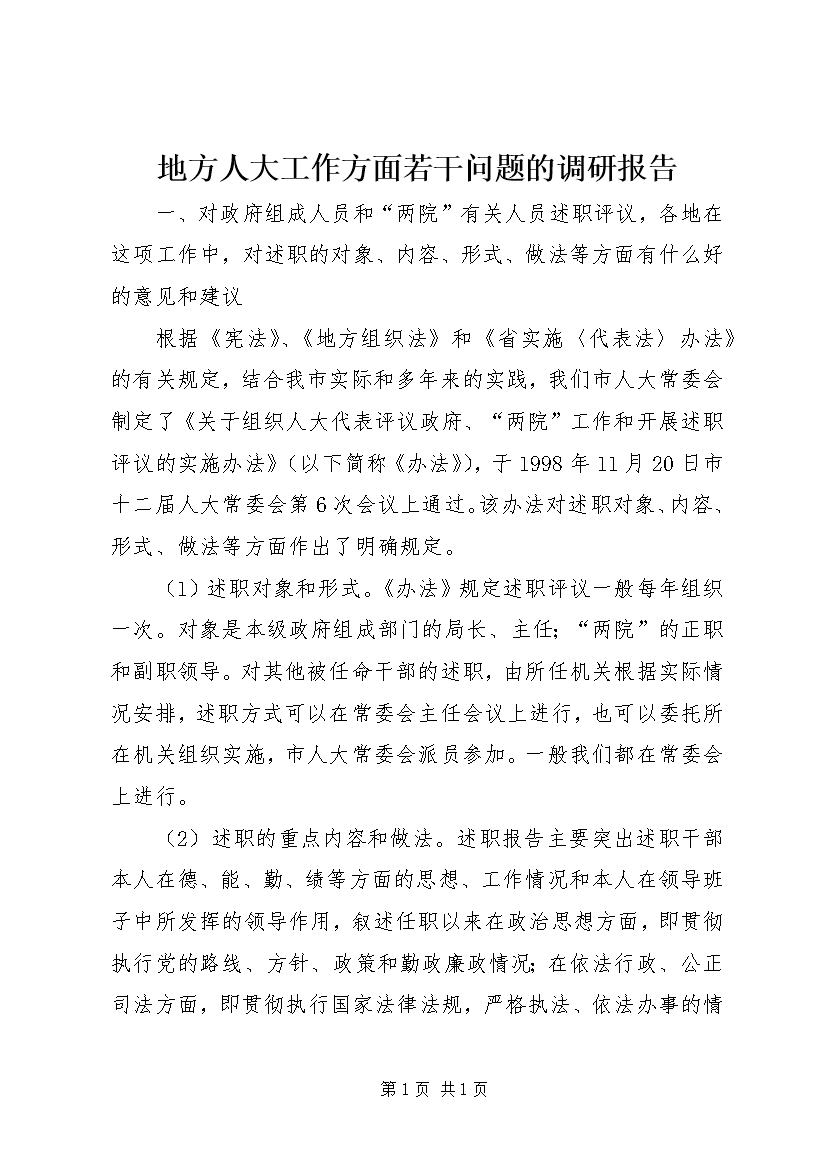 地方人大工作方面若干问题的调研报告

一、对政府组成人员和“两院”有关人员述职评议，各地在这项工作中，对述职的对象、内容、形式、做法等方面有什么好的意见和建议

根据《宪法》、《地方组织法》和《省实施〈代表法〉办法》的有关规定，结合我市实际和多年来的实践，我们市人大常委会制定了《关于组织人大代表评议政府、“两院”工作和开展述职评议的实施办法》（以下简称《办法》），于1998年11月20日市十二届人大常委会第6次会议上通过。该办法对述职对象、内容、形式、做法等方面作出了明确规定。

（1）述职对象和形式。《办法》规定述职评议一般每年组织一次。对象是本级政府组成部门的局长、主任；“两院”的正职和副职领导。对其他被任命干部的述职，由所任机关根据实际情况安排，述职方式可以在常委会主任会议上进行，也可以委托所在机关组织实施，市人大常委会派员参加。一般我们都在常委会上进行。

（2）述职的重点内容和做法。述职报告主要突出述职干部本人在德、能、勤、绩等方面的思想、工作情况和本人在领导班子中所发挥的领导作用，叙述任职以来在政治思想方面，即贯彻执行党的路线、方针、政策和勤政廉政情况；在依法行政、公正司法方面，即贯彻执行国家法律法规，严格执法、依法办事的情

第1页 共1页